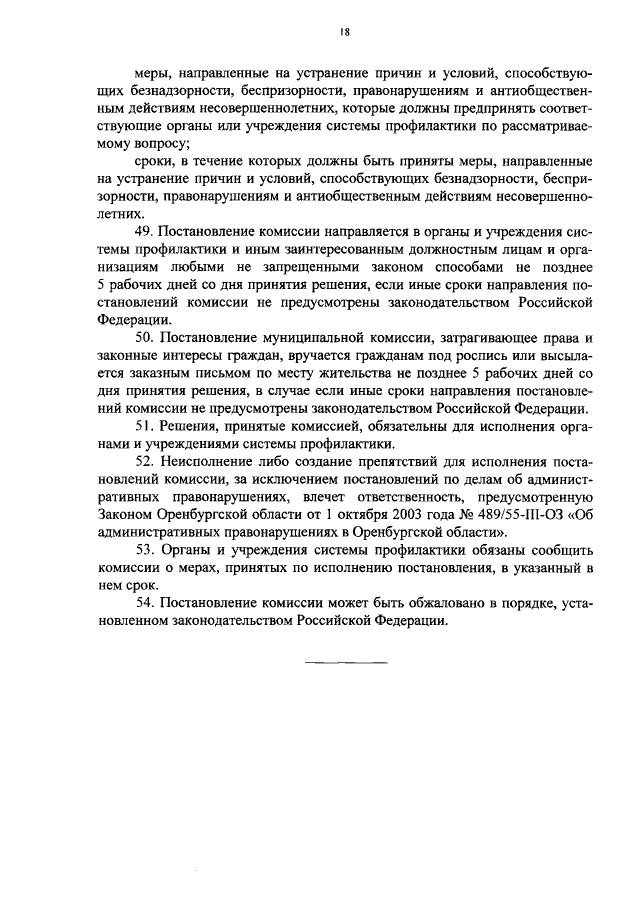 18

меры, направленные на устранение причин и условий, способствующих безнадзорности, беспризорности, правонарушениям и антиобщественным действиям несовершеннолетних, которые должны предпринять соответствующие органы или учреждения системы профилактики по рассматриваемому вопросу;

сроки, в течение которых должны быть приняты меры, направленные на устранение причин и условий, способствующих безнадзорности, беспризорности, правонарушениям и антиобщественным действиям несовершеннолетних.

49. Постановление комиссии направляется в органы и учреждения системы профилактики и иным заинтересованным должностным лицам и организациям любыми не запрещенными законом способами не позднее 5 рабочих дней со дня принятия решения, если иные сроки направления постановлений комиссии не предусмотрены законодательством Российской Федерации.

50. Постановление муниципальной комиссии, затрагивающее права и законные интересы граждан, вручается гражданам под роспись или высылается заказным письмом по месту жительства не позднее 5 рабочих дней со дня принятия решения, в случае если иные сроки направления постановлений комиссии не предусмотрены законодательством Российской Федерации.

51. Решения, принятые комиссией, обязательны для исполнения органами и учреждениями системы профилактики.

52. Неисполнение либо создание препятствий для исполнения постановлений комиссии, за исключением постановлений по делам об административных правонарушениях, влечет ответственность, предусмотренную Законом Оренбургской области от 1 октября 2003 года № 489/55-III-ОЗ «Об административных правонарушениях в Оренбургской области».

53. Органы и учреждения системы профилактики обязаны сообщить комиссии о мерах, принятых по исполнению постановления, в указанный в нем срок.

54. Постановление комиссии может быть обжаловано в порядке, установленном законодательством Российской Федерации.